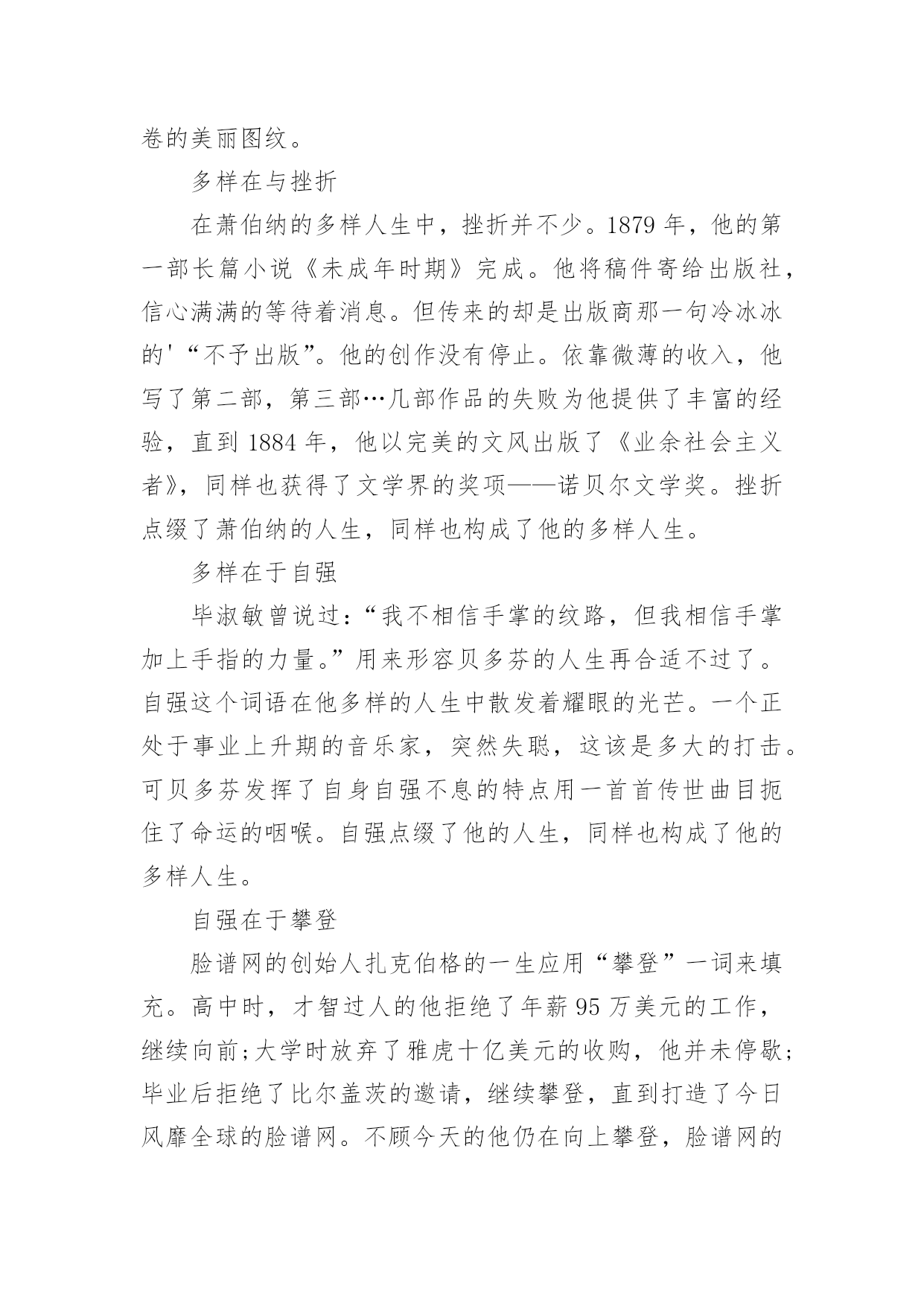 卷的美丽图纹。

多样在与挫折

在萧伯纳的多样人生中，挫折并不少。1879 年，他的第一部长篇小说《未成年时期》完成。他将稿件寄给出版社，信心满满的等待着消息。但传来的却是出版商那一句冷冰冰的'“不予出版”。他的创作没有停止。依靠微薄的收入，他写了第二部，第三部…几部作品的失败为他提供了丰富的经验，直到 1884 年，他以完美的文风出版了《业余社会主义者》，同样也获得了文学界的奖项——诺贝尔文学奖。挫折点缀了萧伯纳的人生，同样也构成了他的多样人生。

多样在于自强

毕淑敏曾说过：“我不相信手掌的纹路，但我相信手掌加上手指的力量。”用来形容贝多芬的人生再合适不过了。自强这个词语在他多样的人生中散发着耀眼的光芒。一个正处于事业上升期的音乐家，突然失聪，这该是多大的打击。可贝多芬发挥了自身自强不息的特点用一首首传世曲目扼住了命运的咽喉。自强点缀了他的人生，同样也构成了他的多样人生。

自强在于攀登

脸谱网的创始人扎克伯格的一生应用“攀登”一词来填充。高中时，才智过人的他拒绝了年薪 95 万美元的工作，继续向前;大学时放弃了雅虎十亿美元的收购，他并未停歇;毕业后拒绝了比尔盖茨的邀请，继续攀登，直到打造了今日风靡全球的脸谱网。不顾今天的他仍在向上攀登，脸谱网的